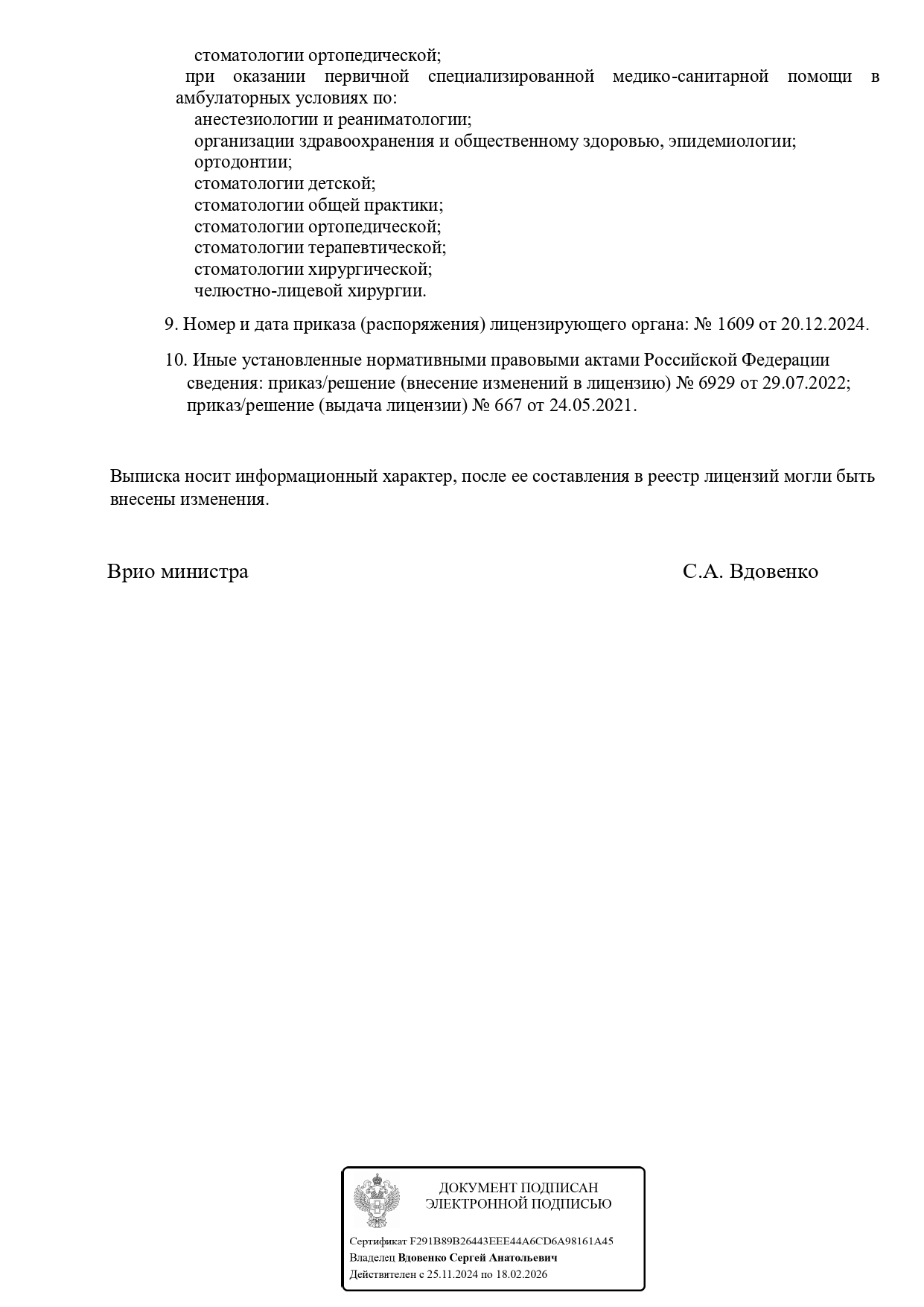 стоматологии ортопедической;
при оказании первичной специализированной медико-санитарной помощи в амбулаторных условиях по:
анестезиологии и реаниматологии;
организации здравоохранения и общественному здоровью, эпидемиологии;
ортодонтии;
стоматологии детской;
стоматологии общей практики;
стоматологии ортопедической;
стоматологии терапевтической;
стоматологии хирургической;
челюстно-лицевой хирургии.

9. Номер и дата приказа (распоряжения) лицензирующего органа: № 1609 от 20.12.2024.

10. Иные установленные нормативными правовыми актами Российской Федерации сведения: приказ/решение (внесение изменений в лицензию) № 6929 от 29.07.2022; приказ/решение (выдача лицензии) № 667 от 24.05.2021.

Выписка носит информационный характер, после ее составления в реестр лицензий могли быть внесены изменения.

Врио министра

С.А. Вдовенко

ДОКУМЕНТ ПОДПИСАН ЭЛЕКТРОННОЙ ПОДПИСЬЮ

Сертификат F291B89B26443EEE44A6CD6A98161A45
Владелец Вдовенко Сергей Анатольевич
Действителен с 25.11.2024 по 18.02.2026